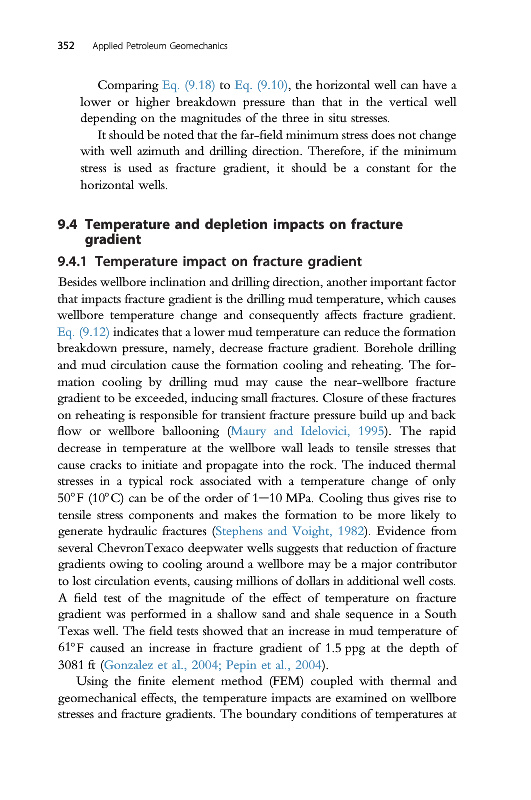 352 Applied Petroleum Geomechanics

Comparing Eq. (9.18) to Eq. (9.10), the horizontal well can have a lower or higher breakdown pressure than that in the vertical well depending on the magnitudes of the three in situ stresses.

It should be noted that the far-field minimum stress does not change with well azimuth and drilling direction. Therefore, if the minimum stress is used as fracture gradient, it should be a constant for the horizontal wells.

9.4 Temperature and depletion impacts on fracture gradient

9.4.1 Temperature impact on fracture gradient

Besides wellbore inclination and drilling direction, another important factor that impacts fracture gradient is the drilling mud temperature, which causes wellbore temperature change and consequently affects fracture gradient. Eq. (9.12) indicates that a lower mud temperature can reduce the formation breakdown pressure, namely, decrease fracture gradient. Borehole drilling and mud circulation cause the formation cooling and reheating. The formation cooling by drilling mud may cause the near-wellbore fracture gradient to be exceeded, inducing small fractures. Closure of these fractures on reheating is responsible for transient fracture pressure build up and back flow or wellbore ballooning (Maury and Idelovici, 1995). The rapid decrease in temperature at the wellbore wall leads to tensile stresses that cause cracks to initiate and propagate into the rock. The induced thermal stresses in a typical rock associated with a temperature change of only 50°F (10°C) can be of the order of 1—10 MPa. Cooling thus gives rise to tensile stress components and makes the formation to be more likely to generate hydraulic fractures (Stephens and Voight, 1982). Evidence from several ChevronTexaco deepwater wells suggests that reduction of fracture gradients owing to cooling around a wellbore may be a major contributor to lost circulation events, causing millions of dollars in additional well costs. A field test of the magnitude of the effect of temperature on fracture gradient was performed in a shallow sand and shale sequence in a South Texas well. The field tests showed that an increase in mud temperature of 61°F caused an increase in fracture gradient of 1.5 ppg at the depth of 3081 ft (Gonzalez et al., 2004; Pepin et al., 2004).

Using the finite element method (FEM) coupled with thermal and geomechanical effects, the temperature impacts are examined on wellbore stresses and fracture gradients. The boundary conditions of temperatures at